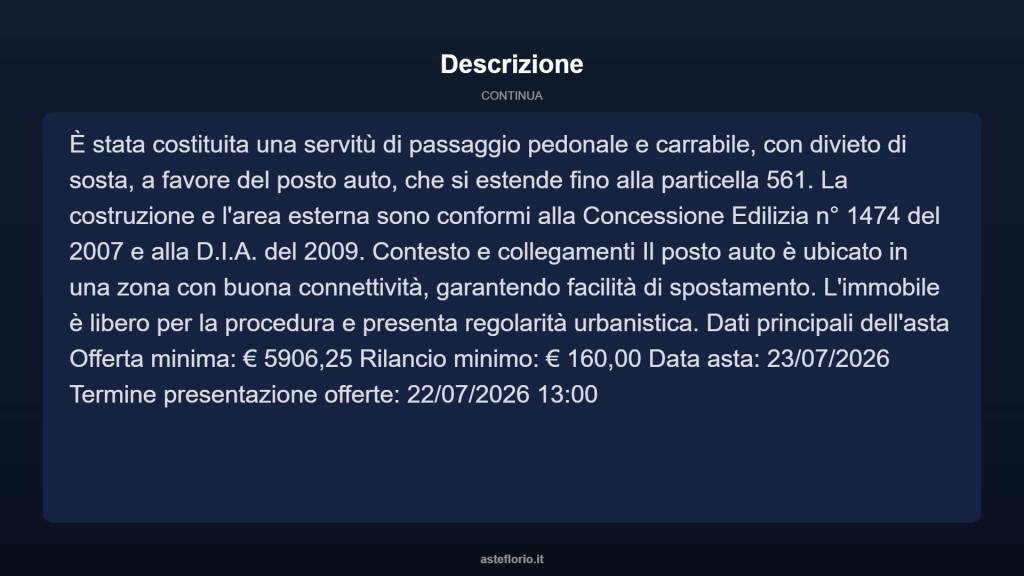 Descrizione

CONTINUA

È stata costituita una servitù di passaggio pedonale e carrabile, con divieto di sosta, a favore del posto auto, che si estende fino alla particella 561. La costruzione e l'area esterna sono conformi alla Concessione Edilizia n° 1474 del 2007 e alla D.I.A. del 2009. Contesto e collegamenti Il posto auto è ubicato in una zona con buona connettività, garantendo facilità di spostamento. L'immobile è libero per la procedura e presenta regolarità urbanistica. Dati principali dell'asta Offerta minima: € 5906,25 Rilancio minimo: € 160,00 Data asta: 23/07/2026 Termine presentazione offerte: 22/07/2026 13:00

asteflorio.it